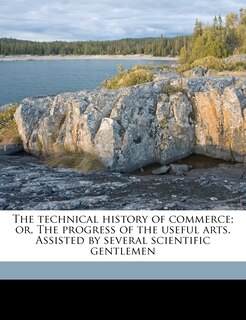 The technical history of commerce; or, The progress of the useful arts. Assisted by several scientific gentlemen